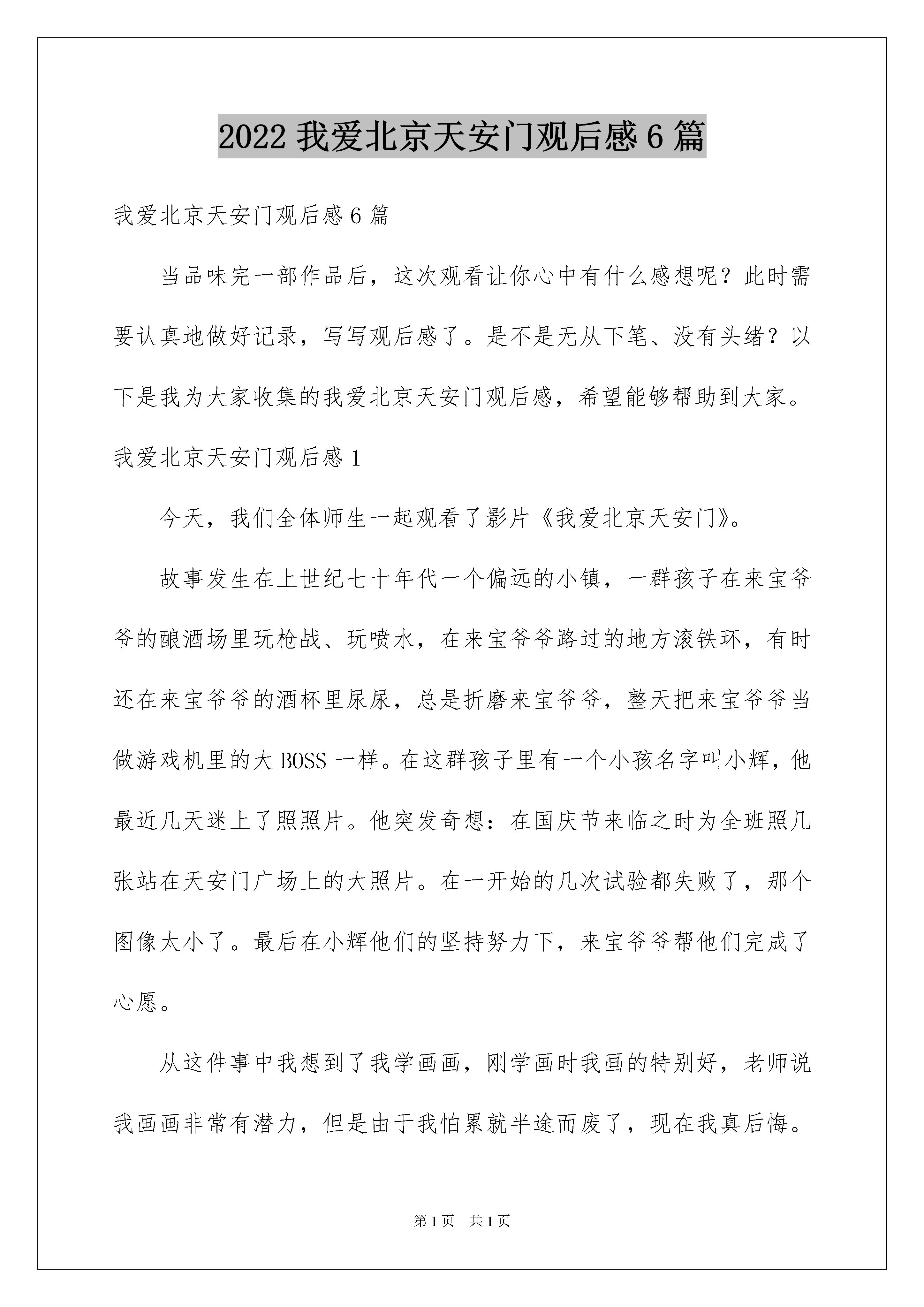 2022 我爱北京天安门观后感 6 篇

我爱北京天安门观后感 6 篇

当品味完一部作品后，这次观看让你心中有什么感想呢？此时需要认真地做好记录，写写观后感了。是不是无从下笔、没有头绪？以下是我为大家收集的我爱北京天安门观后感，希望能够帮助到大家。

我爱北京天安门观后感 1

今天，我们全体师生一起观看了影片《我爱北京天安门》。

故事发生在上世纪七十年代一个偏远的小镇，一群孩子在来宝爷爷的酿酒场里玩枪战、玩喷水，在来宝爷爷路过的地方滚铁环，有时还在来宝爷爷的酒杯里尿尿，总是折磨来宝爷爷，整天把来宝爷爷当做游戏机里的大 BOSS 一样。在这群孩子里有一个小孩名字叫小辉，他最近几天迷上了照照片。他突发奇想：在国庆节来临之时为全班照几张站在天安门广场上的大照片。在一开始的几次试验都失败了，那个图像太小了。最后在小辉他们的坚持努力下，来宝爷爷帮他们完成了心愿。

从这件事中我想到了我学画画，刚学画时我画的特别好，老师说我画画非常有潜力，但是由于我怕累就半途而废了，现在我真后悔。

第 1 页　共 1 页